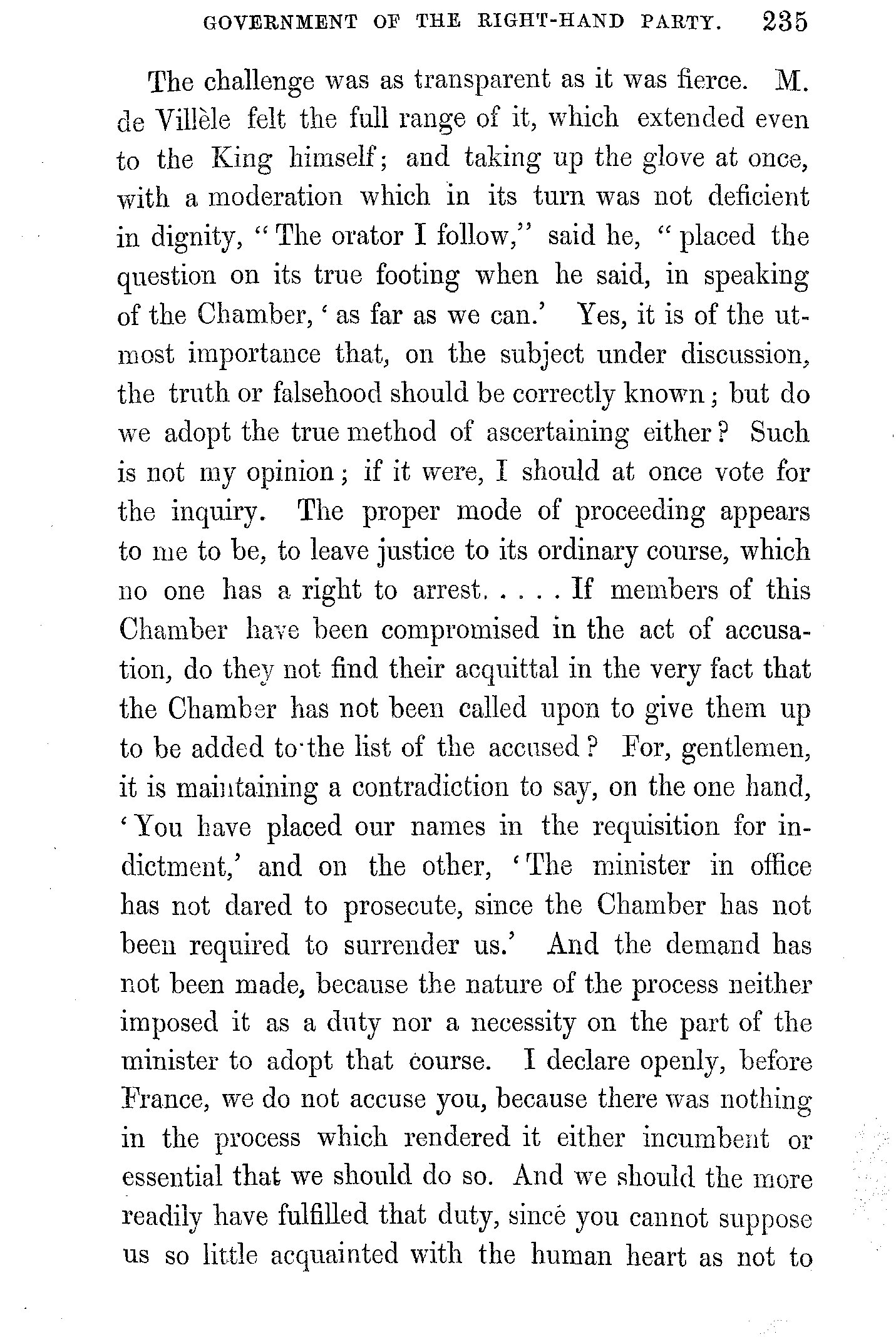 GOVERNMENT OF THE RIGHT-HAND PARTY. 235

The challenge was as transparent as it was fierce. M. de Villèle felt the full range of it, which extended even to the King himself; and taking up the glove at once, with a moderation which in its turn was not deficient in dignity, "The orator I follow," said he, "placed the question on its true footing when he said, in speaking of the Chamber, 'as far as we can.' Yes, it is of the utmost importance that, on the subject under discussion, the truth or falsehood should be correctly known; but do we adopt the true method of ascertaining either? Such is not my opinion; if it were, I should at once vote for the inquiry. The proper mode of proceeding appears to me to be, to leave justice to its ordinary course, which no one has a right to arrest. . . . . If members of this Chamber have been compromised in the act of accusation, do they not find their acquittal in the very fact that the Chamber has not been called upon to give them up to be added to the list of the accused? For, gentlemen, it is maintaining a contradiction to say, on the one hand, 'You have placed our names in the requisition for indictment,' and on the other, 'The minister in office has not dared to prosecute, since the Chamber has not been required to surrender us.' And the demand has not been made, because the nature of the process neither imposed it as a duty nor a necessity on the part of the minister to adopt that course. I declare openly, before France, we do not accuse you, because there was nothing in the process which rendered it either incumbent or essential that we should do so. And we should the more readily have fulfilled that duty, since you cannot suppose us so little acquainted with the human heart as not to